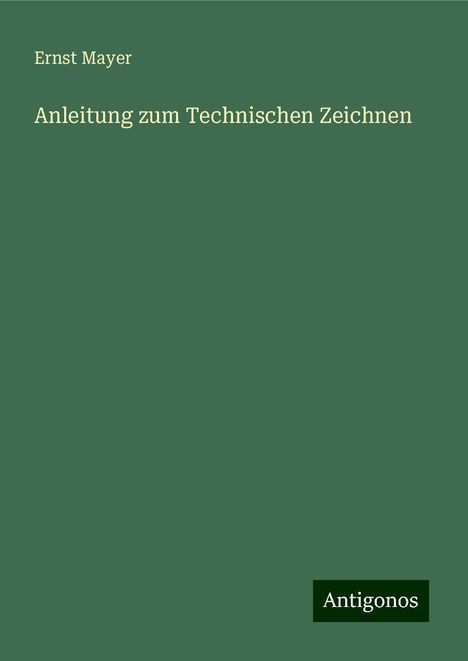 Ernst Mayer

Anleitung zum Technischen Zeichnen

Antigonos